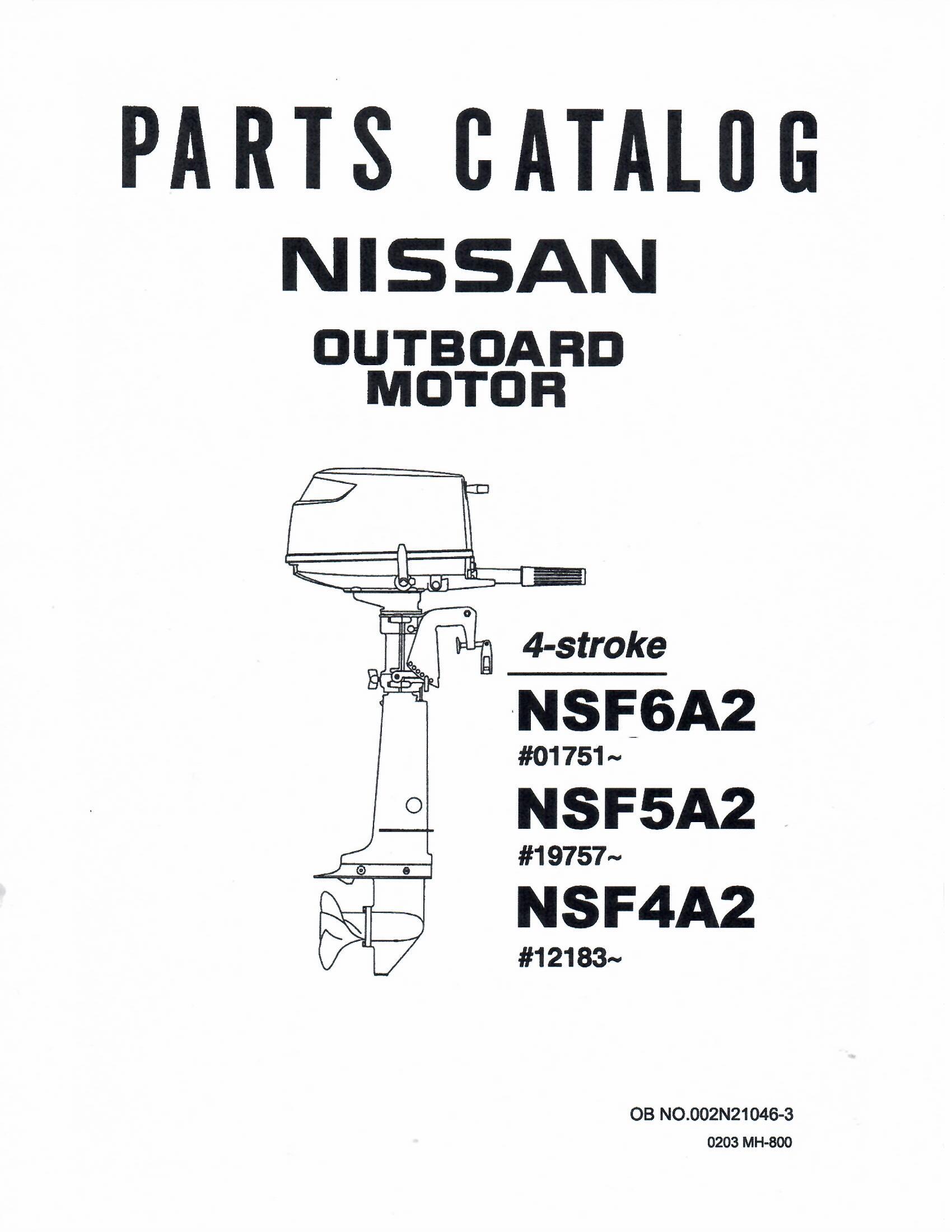 PARTS CATALOG

NISSAN

OUTBOARD
MOTOR

4-stroke

NSF6A2
#01751~

NSF5A2
#19757~

NSF4A2
#12183~

OB NO.002N21046-3
0203 MH-800